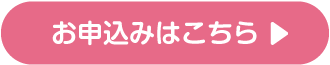 お申込みはこちら ▶